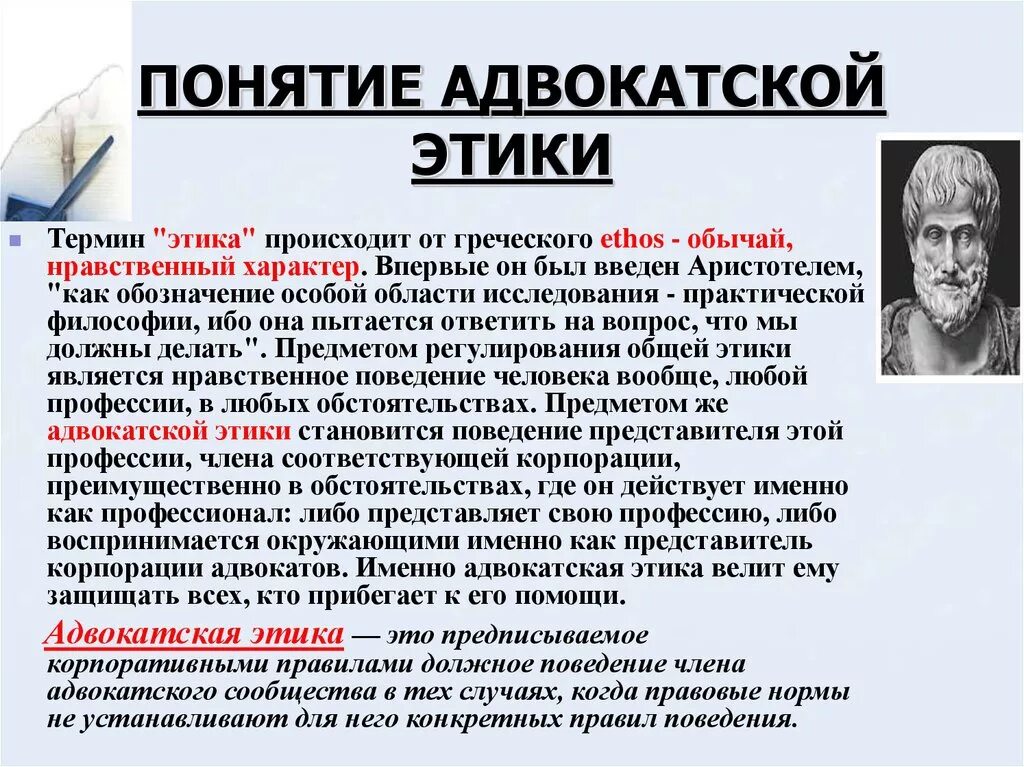 ПОНЯТИЕ АДВОКАТСКОЙ ЭТИКИ

Термин "этика" происходит от греческого ethos - обычай, нравственный характер. Впервые он был введен Аристотелем, "как обозначение особой области исследования - практической философии, ибо она пытается ответить на вопрос, что мы должны делать". Предметом регулирования общей этики является нравственное поведение человека вообще, любой профессии, в любых обстоятельствах. Предметом же адвокатской этики становится поведение представителя этой профессии, члена соответствующей корпорации, преимущественно в обстоятельствах, где он действует именно как профессионал: либо представляет свою профессию, либо воспринимается окружающими именно как представитель корпорации адвокатов. Именно адвокатская этика велит ему защищать всех, кто прибегает к его помощи.

Адвокатская этика — это предписываемое корпоративными правилами должное поведение члена адвокатского сообщества в тех случаях, когда правовые нормы не устанавливают для него конкретных правил поведения.